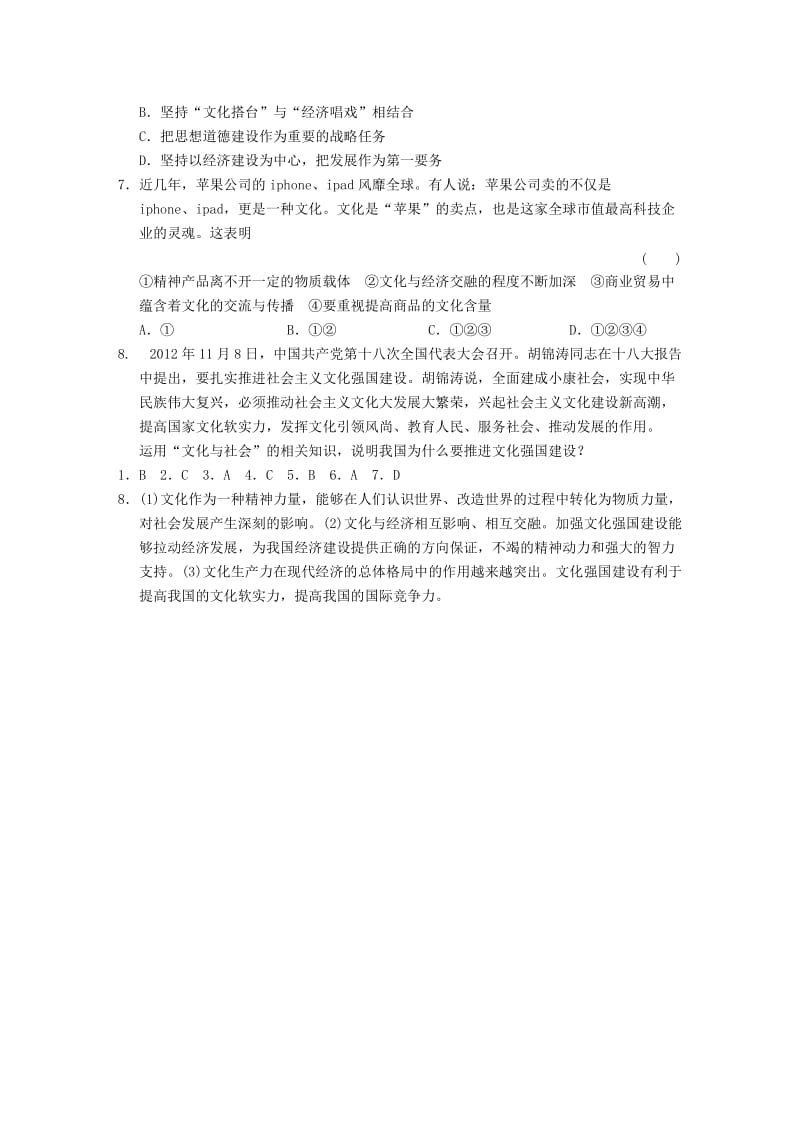 B. 坚持“文化搭台”与“经济唱戏”相结合

C. 把思想道德建设作为重要的战略任务

D. 坚持以经济建设为中心，把发展作为第一要务

7. 近几年，苹果公司的 iphone、ipad 风靡全球。有人说：苹果公司卖的不仅是 iphone、ipad，更是一种文化。文化是“苹果”的卖点，也是这家全球市值最高科技企业的灵魂。这表明

( )

①精神产品离不开一定的物质载体 ②文化与经济交融的程度不断加深 ③商业贸易中蕴含着文化的交流与传播 ④要重视提高商品的文化含量

A. ① B. ①② C. ①②③ D. ①②③④

8. 2012 年 11 月 8 日，中国共产党第十八次全国代表大会召开。胡锦涛同志在十八大报告中提出，要扎实推进社会主义文化强国建设。胡锦涛说，全面建成小康社会，实现中华民族伟大复兴，必须推动社会主义文化大发展大繁荣，兴起社会主义文化建设新高潮，提高国家文化软实力，发挥文化引领风尚、教育人民、服务社会、推动发展的作用。

运用“文化与社会”的相关知识，说明我国为什么要推进文化强国建设？

1. B 2. C 3. A 4. C 5. B 6. A 7. D

8. (1)文化作为一种精神力量，能够在人们认识世界、改造世界的过程中转化为物质力量，对社会发展产生深刻的影响。(2)文化与经济相互影响、相互交融。加强文化强国建设能够拉动经济发展，为我国经济建设提供正确的方向保证，不竭的精神动力和强大的智力支持。(3)文化生产力在现代经济的总体格局中的作用越来越突出。文化强国建设有利于提高我国的文化软实力，提高我国的国际竞争力。